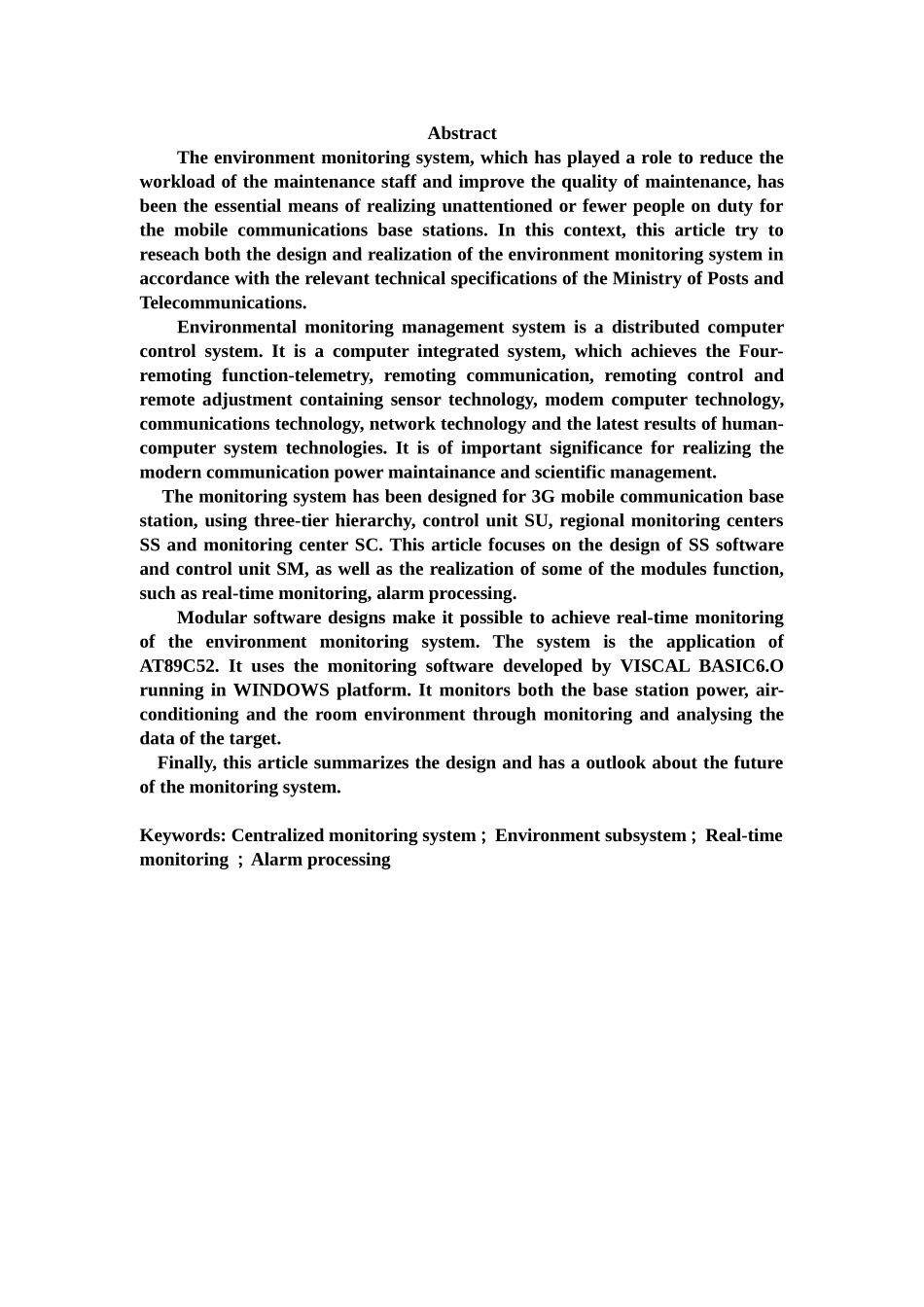 Abstract

The environment monitoring system, which has played a role to reduce the workload of the maintenance staff and improve the quality of maintenance, has been the essential means of realizing unattentioned or fewer people on duty for the mobile communications base stations. In this context, this article try to reseach both the design and realization of the environment monitoring system in accordance with the relevant technical specifications of the Ministry of Posts and Telecommunications.

Environmental monitoring management system is a distributed computer control system. It is a computer integrated system, which achieves the Four-remoting function-telemetry, remoting communication, remoting control and remote adjustment containing sensor technology, modem computer technology, communications technology, network technology and the latest results of human-computer system technologies. It is of important significance for realizing the modern communication power maintainance and scientific management.

The monitoring system has been designed for 3G mobile communication base station, using three-tier hierarchy, control unit SU, regional monitoring centers SS and monitoring center SC. This article focuses on the design of SS software and control unit SM, as well as the realization of some of the modules function, such as real-time monitoring, alarm processing.

Modular software designs make it possible to achieve real-time monitoring of the environment monitoring system. The system is the application of AT89C52. It uses the monitoring software developed by VISCAL BASIC6.O running in WINDOWS platform. It monitors both the base station power, air-conditioning and the room environment through monitoring and analysing the data of the target.

Finally, this article summarizes the design and has a outlook about the future of the monitoring system.

Keywords: Centralized monitoring system ; Environment subsystem ; Real-time monitoring ; Alarm processing